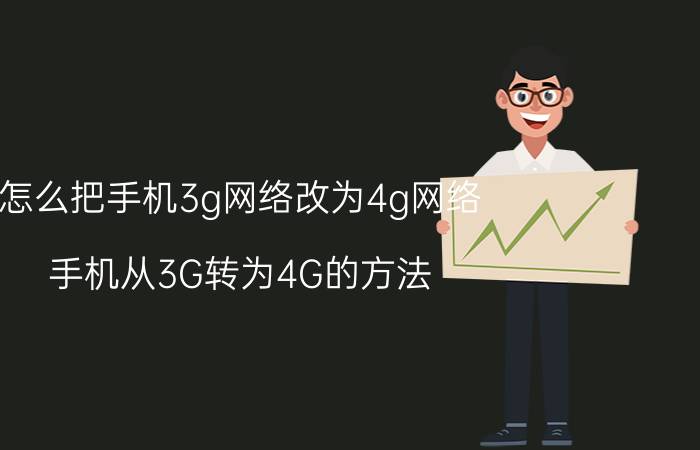 怎么把手机3g网络改为4g网络

手机从3G转为4G的方法